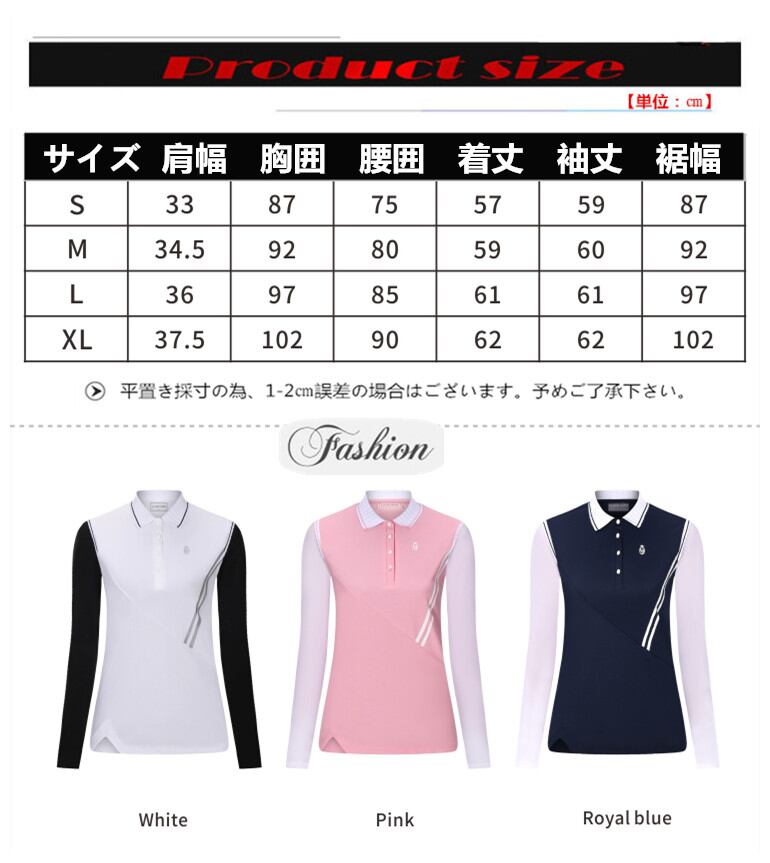 Product size

【単位：cm】

| サイズ | 肩幅 | 胸囲 | 腰囲 | 着丈 | 袖丈 | 裾幅 |
|---|---|---|---|---|---|---|
| S | 33 | 87 | 75 | 57 | 59 | 87 |
| M | 34.5 | 92 | 80 | 59 | 60 | 92 |
| L | 36 | 97 | 85 | 61 | 61 | 97 |
| XL | 37.5 | 102 | 90 | 62 | 62 | 102 |

平置き採寸の為、1-2cm誤差の場合はございます。予めご了承下さい。

Fashion

White

Pink

Royal blue